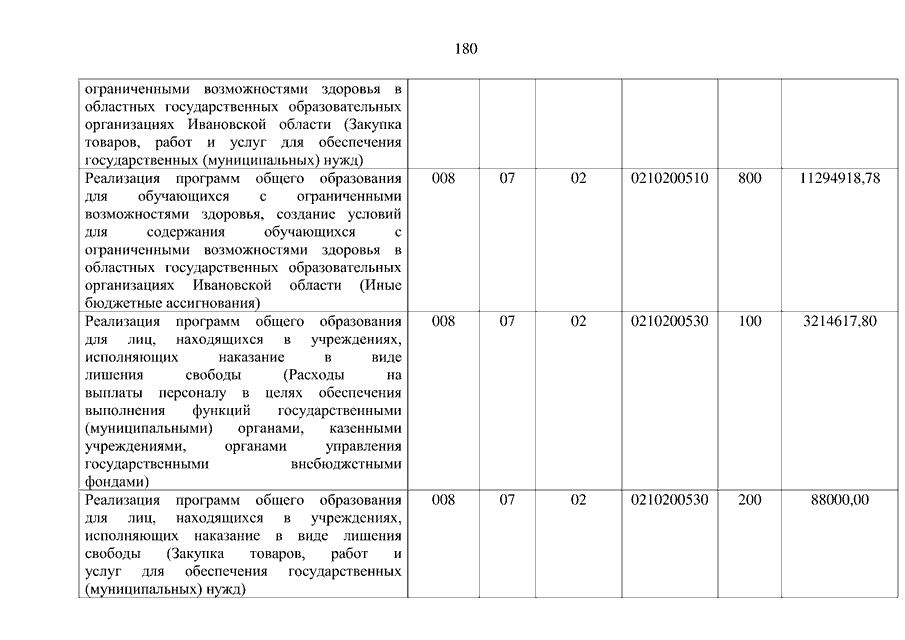 180

| | | | | | | |
|---|---|---|---|---|---|---|
| ограниченными возможностями здоровья в областных государственных образовательных организациях Ивановской области (Закупка товаров, работ и услуг для обеспечения государственных (муниципальных) нужд) | | | | | | |
| Реализация программ общего образования для обучающихся с ограниченными возможностями здоровья, создание условий для содержания обучающихся с ограниченными возможностями здоровья в областных государственных образовательных организациях Ивановской области (Иные бюджетные ассигнования) | 008 | 07 | 02 | 0210200510 | 800 | 11294918,78 |
| Реализация программ общего образования для лиц, находящихся в учреждениях, исполняющих наказание в виде лишения свободы (Расходы на выплаты персоналу в целях обеспечения выполнения функций государственными (муниципальными) органами, казенными учреждениями, органами управления государственными внебюджетными фондами) | 008 | 07 | 02 | 0210200530 | 100 | 3214617,80 |
| Реализация программ общего образования для лиц, находящихся в учреждениях, исполняющих наказание в виде лишения свободы (Закупка товаров, работ и услуг для обеспечения государственных (муниципальных) нужд) | 008 | 07 | 02 | 0210200530 | 200 | 88000,00 |